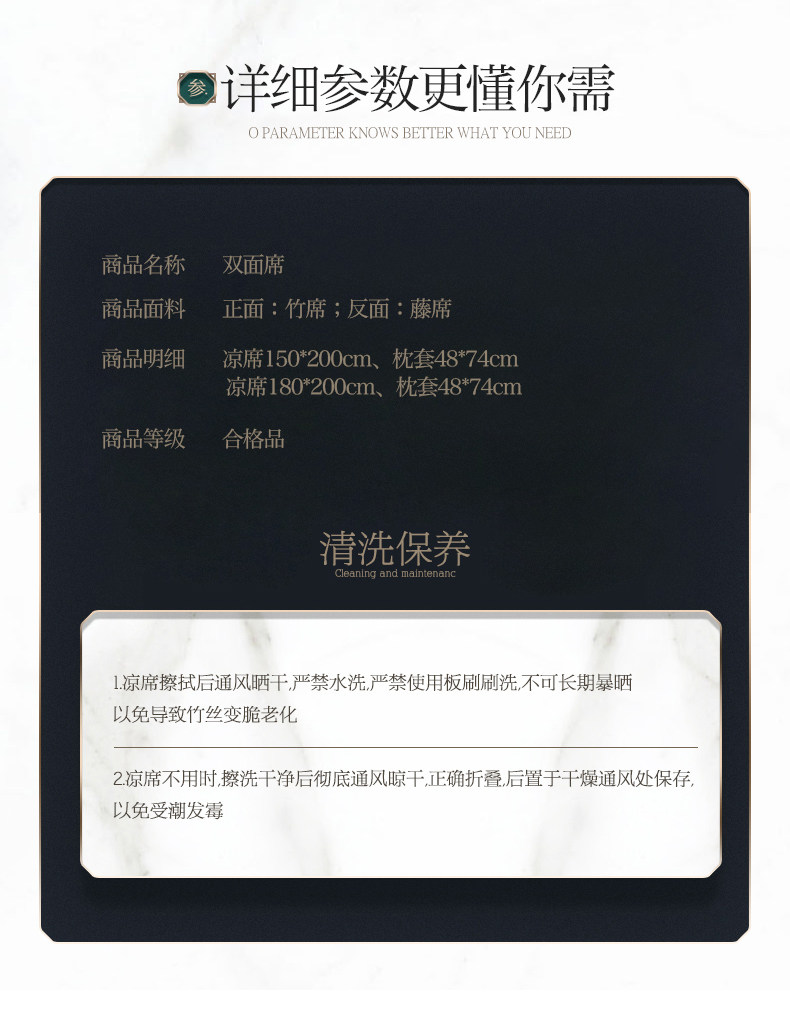 参 详细参数更懂你需

O PARAMETER KNOWS BETTER WHAT YOU NEED

商品名称 双面席

商品面料 正面：竹席；反面：藤席

商品明细 凉席150*200cm、枕套48*74cm
凉席180*200cm、枕套48*74cm

商品等级 合格品

清洗保养
Cleaning and maintenanc

1.凉席擦拭后通风晒干,严禁水洗,严禁使用板刷刷洗,不可长期暴晒以免导致竹丝变脆老化

2.凉席不用时,擦洗干净后彻底通风晾干,正确折叠,后置于干燥通风处保存,以免受潮发霉